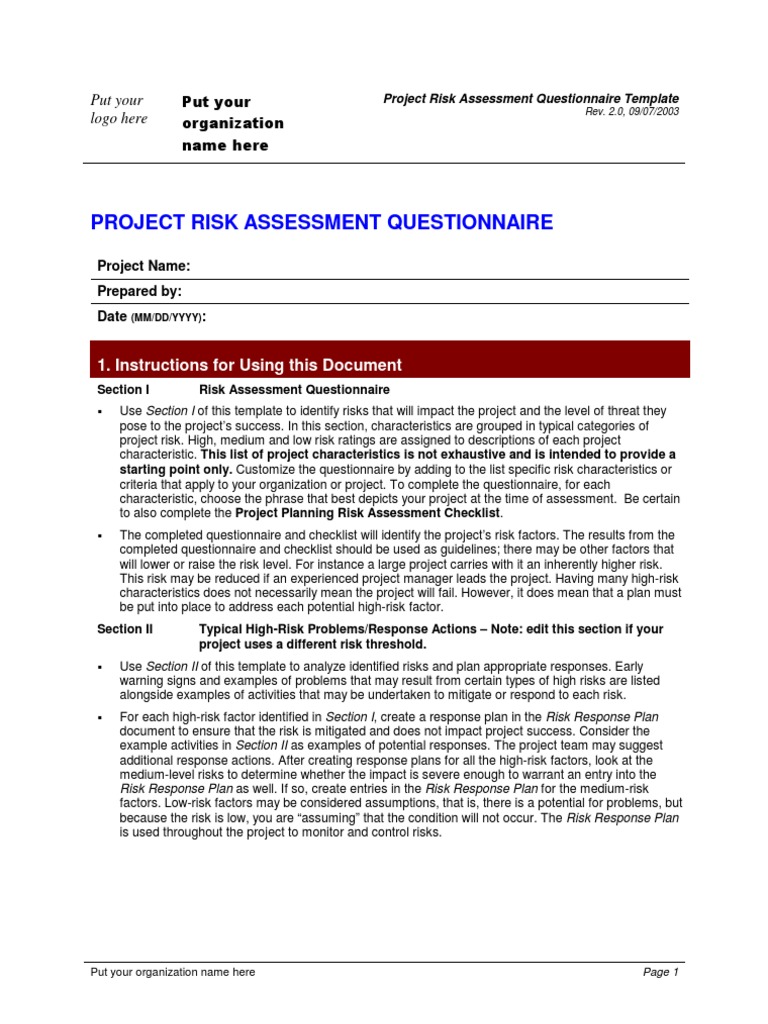 Put your logo here

Put your organization name here

Project Risk Assessment Questionnaire Template
Rev. 2.0, 09/07/2003

PROJECT RISK ASSESSMENT QUESTIONNAIRE

Project Name:

Prepared by:

Date (MM/DD/YYYY):

1. Instructions for Using this Document

Section I Risk Assessment Questionnaire

▪ Use Section I of this template to identify risks that will impact the project and the level of threat they pose to the project's success. In this section, characteristics are grouped in typical categories of project risk. High, medium and low risk ratings are assigned to descriptions of each project characteristic. This list of project characteristics is not exhaustive and is intended to provide a starting point only. Customize the questionnaire by adding to the list specific risk characteristics or criteria that apply to your organization or project. To complete the questionnaire, for each characteristic, choose the phrase that best depicts your project at the time of assessment. Be certain to also complete the Project Planning Risk Assessment Checklist.

▪ The completed questionnaire and checklist will identify the project's risk factors. The results from the completed questionnaire and checklist should be used as guidelines; there may be other factors that will lower or raise the risk level. For instance a large project carries with it an inherently higher risk. This risk may be reduced if an experienced project manager leads the project. Having many high-risk characteristics does not necessarily mean the project will fail. However, it does mean that a plan must be put into place to address each potential high-risk factor.

Section II Typical High-Risk Problems/Response Actions – Note: edit this section if your project uses a different risk threshold.

▪ Use Section II of this template to analyze identified risks and plan appropriate responses. Early warning signs and examples of problems that may result from certain types of high risks are listed alongside examples of activities that may be undertaken to mitigate or respond to each risk.

▪ For each high-risk factor identified in Section I, create a response plan in the Risk Response Plan document to ensure that the risk is mitigated and does not impact project success. Consider the example activities in Section II as examples of potential responses. The project team may suggest additional response actions. After creating response plans for all the high-risk factors, look at the medium-level risks to determine whether the impact is severe enough to warrant an entry into the Risk Response Plan as well. If so, create entries in the Risk Response Plan for the medium-risk factors. Low-risk factors may be considered assumptions, that is, there is a potential for problems, but because the risk is low, you are "assuming" that the condition will not occur. The Risk Response Plan is used throughout the project to monitor and control risks.

Put your organization name here

Page 1